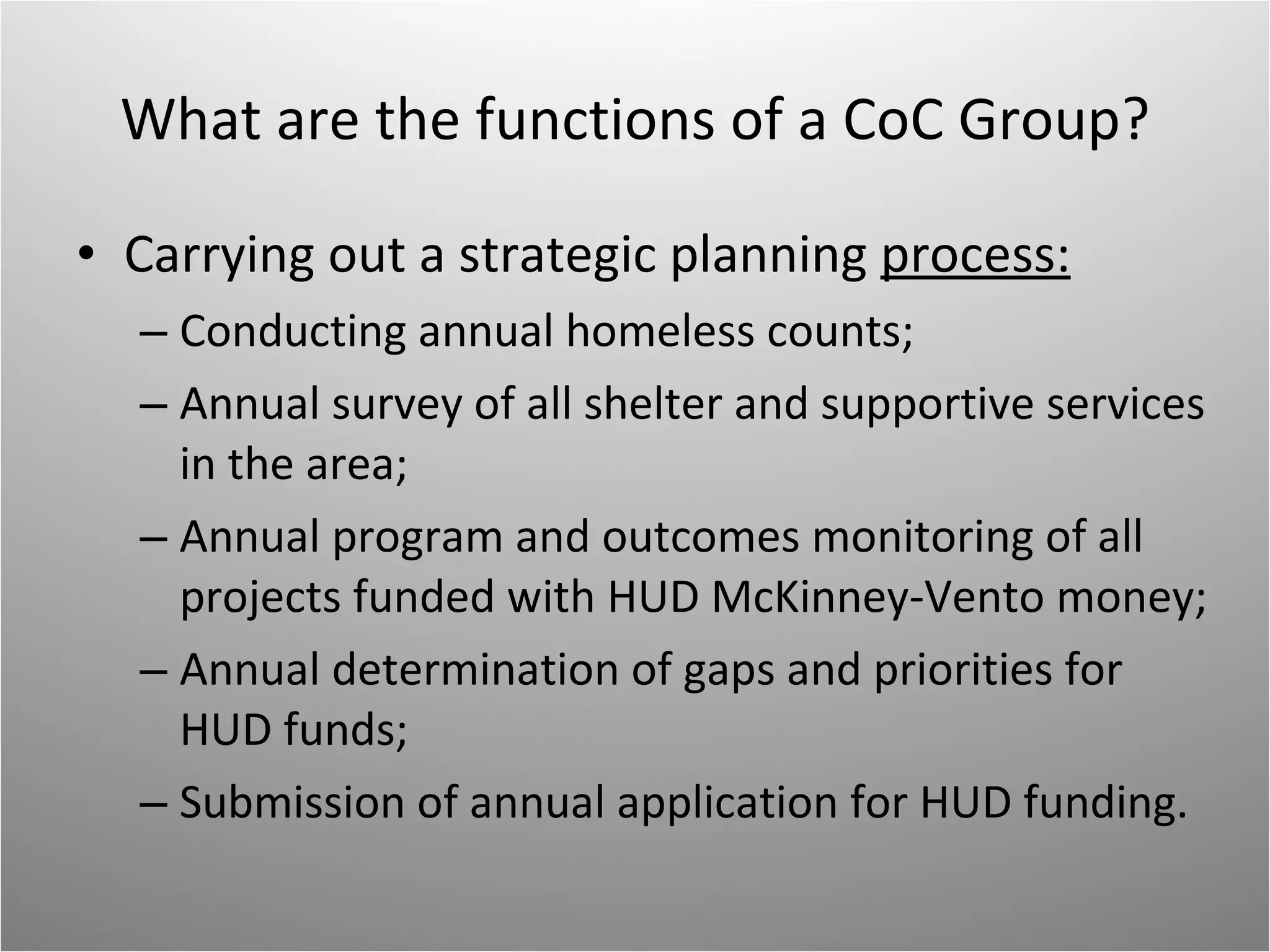 What are the functions of a CoC Group?

• Carrying out a strategic planning process:
– Conducting annual homeless counts;
– Annual survey of all shelter and supportive services in the area;
– Annual program and outcomes monitoring of all projects funded with HUD McKinney-Vento money;
– Annual determination of gaps and priorities for HUD funds;
– Submission of annual application for HUD funding.